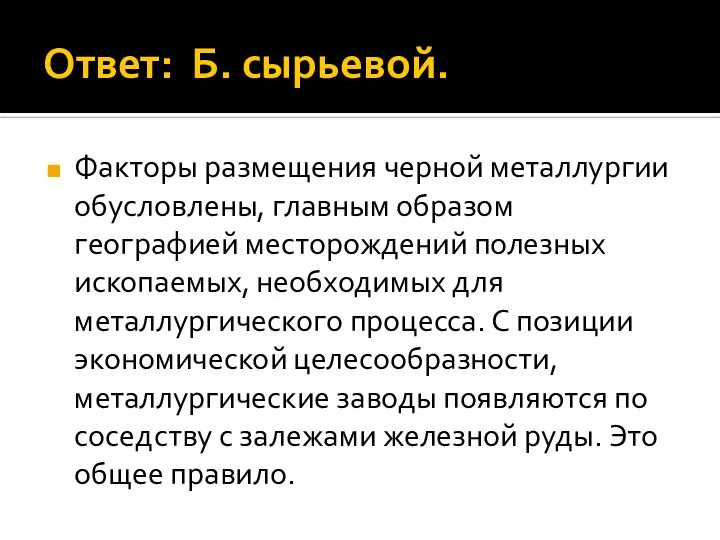 Ответ: Б. сырьевой.

Факторы размещения черной металлургии обусловлены, главным образом географией месторождений полезных ископаемых, необходимых для металлургического процесса. С позиции экономической целесообразности, металлургические заводы появляются по соседству с залежами железной руды. Это общее правило.